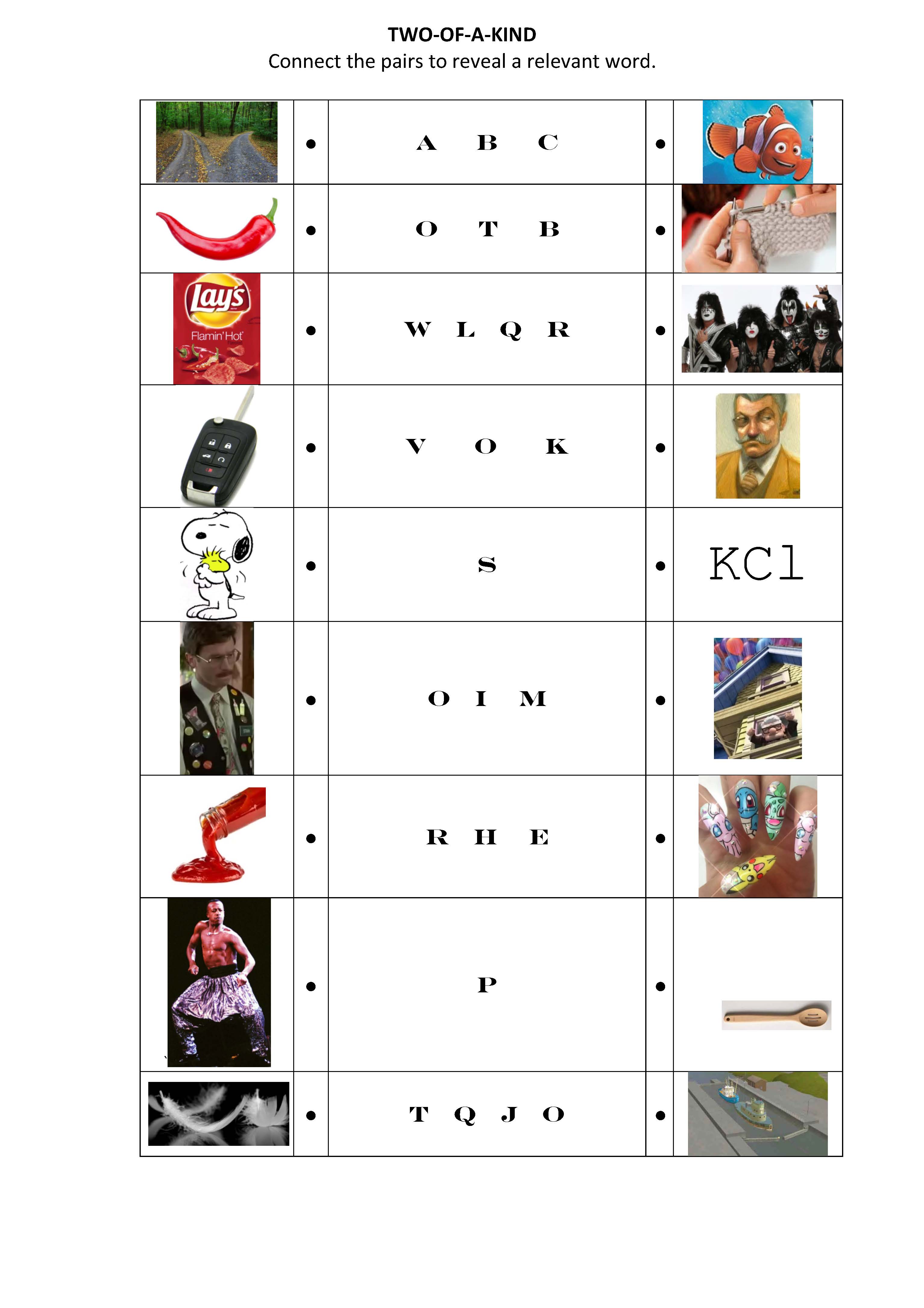 TWO-OF-A-KIND
Connect the pairs to reveal a relevant word.

|  | • | A B C | • |  |
|---|---|---|---|---|
|  | • | O T B | • |  |
| Lay's Flamin' Hot | • | W L Q R | • |  |
|  | • | V O K | • |  |
|  | • | S | • | KCl |
|  | • | O I M | • |  |
|  | • | R H E | • |  |
|  | • | P | • |  |
|  | • | T Q J O | • |  |